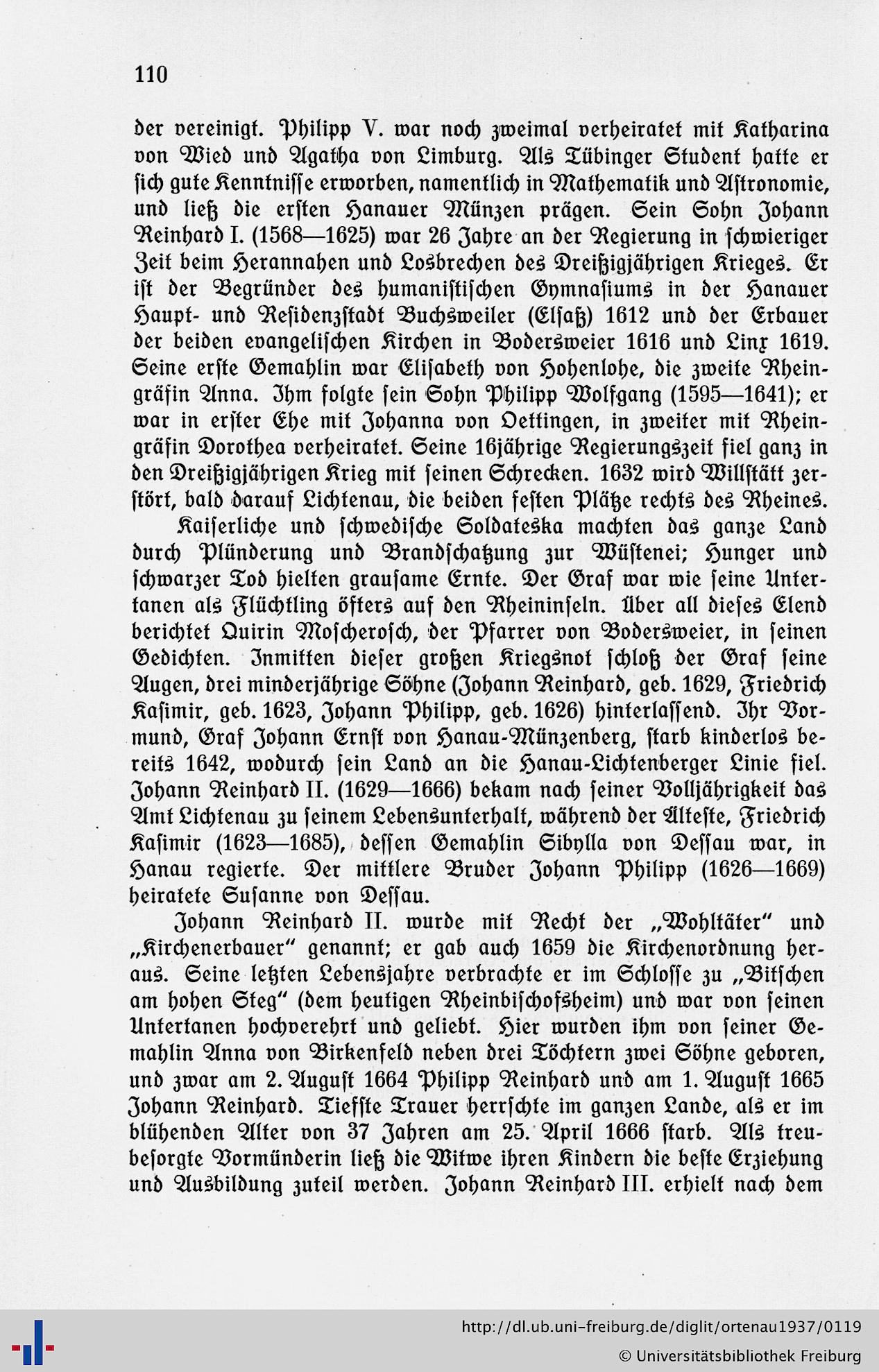 110

der vereinigt. Philipp V. war noch zweimal verheiratet mit Katharina von Wied und Agatha von Limburg. Als Tübinger Student hatte er sich gute Kenntnisse erworben, namentlich in Mathematik und Astronomie, und ließ die ersten Hanauer Münzen prägen. Sein Sohn Johann Reinhard I. (1568—1625) war 26 Jahre an der Regierung in schwieriger Zeit beim Herannahen und Losbrechen des Dreißigjährigen Krieges. Er ist der Begründer des humanistischen Gymnasiums in der Hanauer Haupt- und Residenzstadt Buchsweiler (Elsaß) 1612 und der Erbauer der beiden evangelischen Kirchen in Bodersweier 1616 und Linx 1619. Seine erste Gemahlin war Elisabeth von Hohenlohe, die zweite Rheingräfin Anna. Ihm folgte sein Sohn Philipp Wolfgang (1595—1641); er war in erster Ehe mit Johanna von Oettingen, in zweiter mit Rheingräfin Dorothea verheiratet. Seine 16jährige Regierungszeit fiel ganz in den Dreißigjährigen Krieg mit seinen Schrecken. 1632 wird Willstätt zerstört, bald darauf Lichtenau, die beiden festen Plätze rechts des Rheines.

Kaiserliche und schwedische Soldateska machten das ganze Land durch Plünderung und Brandschatzung zur Wüstenei; Hunger und schwarzer Tod hielten grausame Ernte. Der Graf war wie seine Untertanen als Flüchtling öfters auf den Rheininseln. Über all dieses Elend berichtet Quirin Moscherosch, der Pfarrer von Bodersweier, in seinen Gedichten. Inmitten dieser großen Kriegsnot schloß der Graf seine Augen, drei minderjährige Söhne (Johann Reinhard, geb. 1629, Friedrich Kasimir, geb. 1623, Johann Philipp, geb. 1626) hinterlassend. Ihr Vormund, Graf Johann Ernst von Hanau-Münzenberg, starb kinderlos bereits 1642, wodurch sein Land an die Hanau-Lichtenberger Linie fiel. Johann Reinhard II. (1629—1666) bekam nach seiner Volljährigkeit das Amt Lichtenau zu seinem Lebensunterhalt, während der Älteste, Friedrich Kasimir (1623—1685), dessen Gemahlin Sibylla von Dessau war, in Hanau regierte. Der mittlere Bruder Johann Philipp (1626—1669) heiratete Susanne von Dessau.

Johann Reinhard II. wurde mit Recht der „Wohltäter" und „Kirchenerbauer" genannt; er gab auch 1659 die Kirchenordnung heraus. Seine letzten Lebensjahre verbrachte er im Schlosse zu „Bitschen am hohen Steg" (dem heutigen Rheinbischofsheim) und war von seinen Untertanen hochverehrt und geliebt. Hier wurden ihm von seiner Gemahlin Anna von Birkenfeld neben drei Töchtern zwei Söhne geboren, und zwar am 2. August 1664 Philipp Reinhard und am 1. August 1665 Johann Reinhard. Tiefste Trauer herrschte im ganzen Lande, als er im blühenden Alter von 37 Jahren am 25. April 1666 starb. Als treubesorgte Vormünderin ließ die Witwe ihren Kindern die beste Erziehung und Ausbildung zuteil werden. Johann Reinhard III. erhielt nach dem

http://dl.ub.uni-freiburg.de/diglit/ortenau1937/0119
© Universitätsbibliothek Freiburg